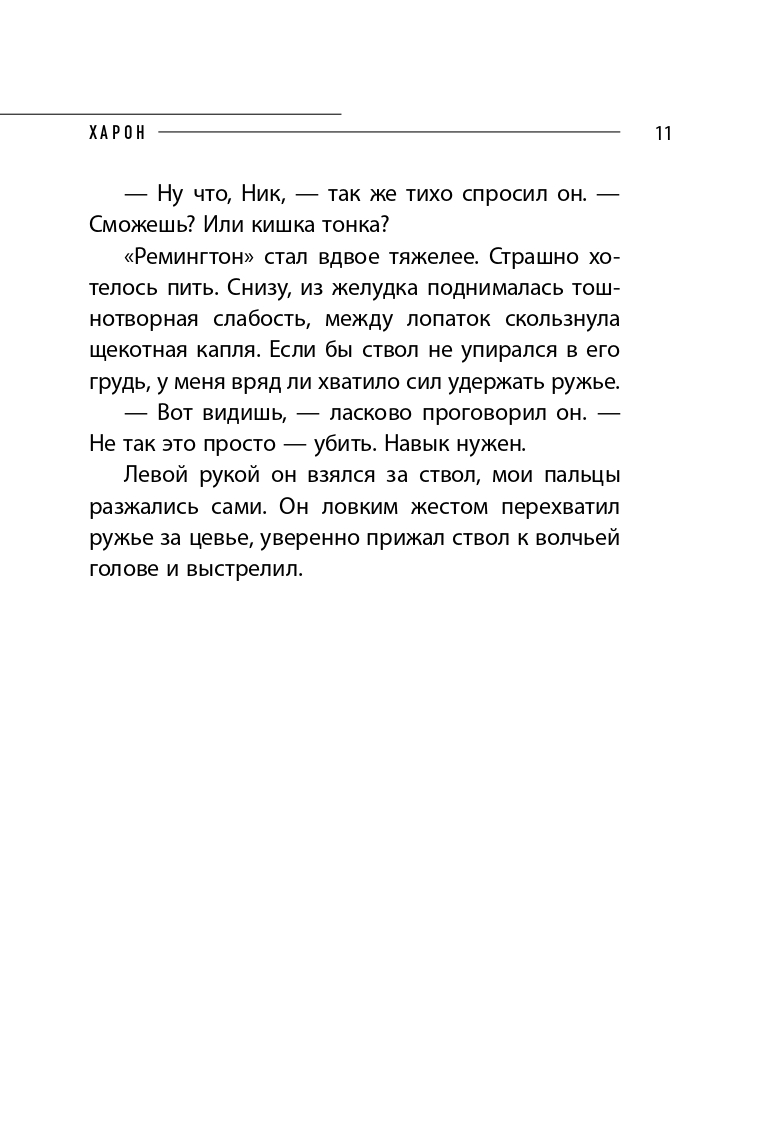 ХАРОН

11

— Ну что, Ник, — так же тихо спросил он. — Сможешь? Или кишка тонка?

«Ремингтон» стал вдвое тяжелее. Страшно хотелось пить. Снизу, из желудка поднималась тошнотворная слабость, между лопаток скользнула щекотная капля. Если бы ствол не упирался в его грудь, у меня вряд ли хватило сил удержать ружье.

— Вот видишь, — ласково проговорил он. — Не так это просто — убить. Навык нужен.

Левой рукой он взялся за ствол, мои пальцы разжались сами. Он ловким жестом перехватил ружье за цевье, уверенно прижал ствол к волчьей голове и выстрелил.